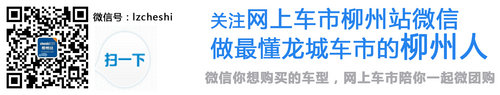 微信号：lzcheshi

扫一下

关注网上车市柳州站微信
做最懂龙城车市的柳州人

微信你想购买的车型，网上车市陪你一起微团购